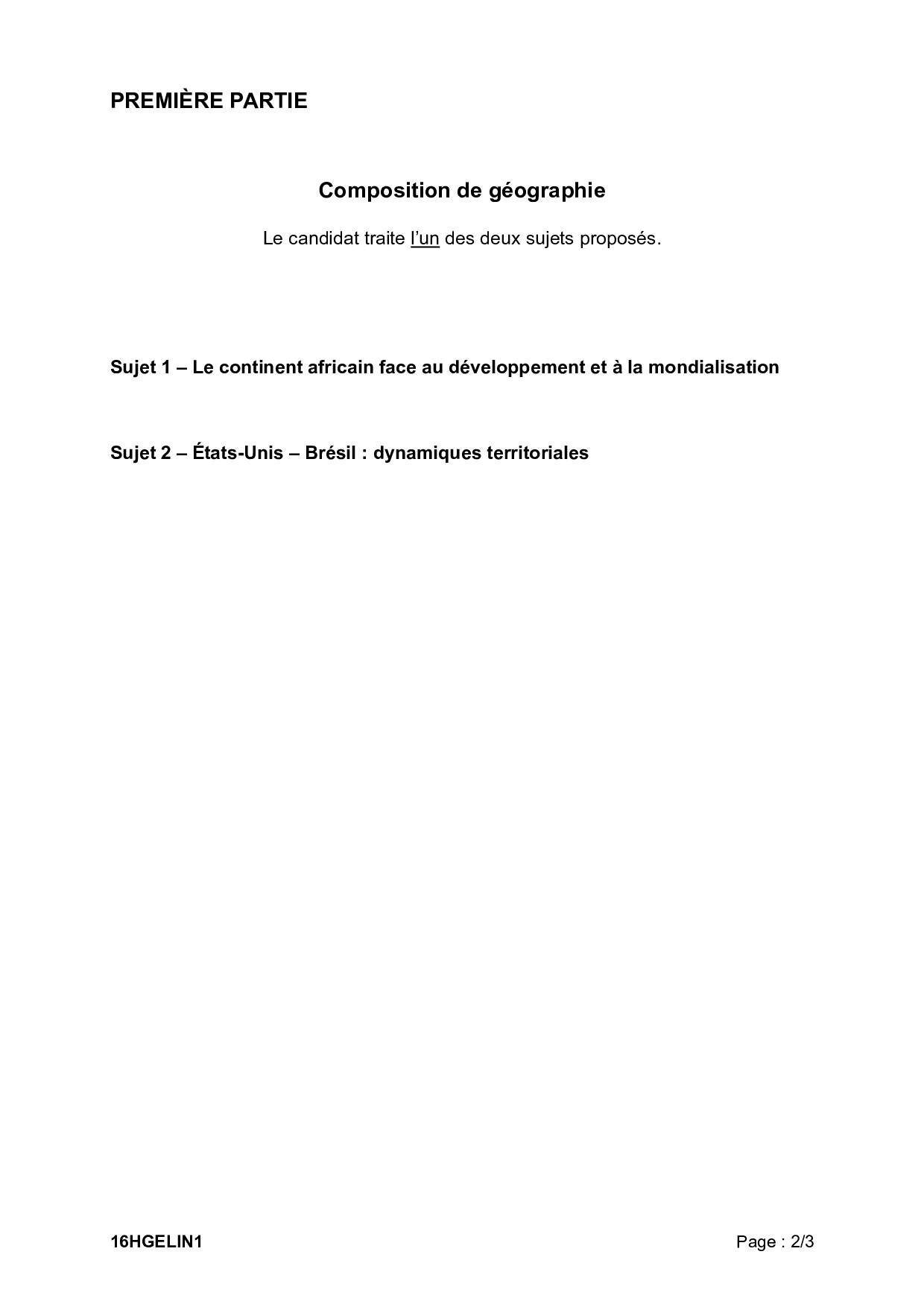 PREMIÈRE PARTIE

Composition de géographie

Le candidat traite l'un des deux sujets proposés.

Sujet 1 – Le continent africain face au développement et à la mondialisation

Sujet 2 – États-Unis – Brésil : dynamiques territoriales

16HGELIN1

Page : 2/3